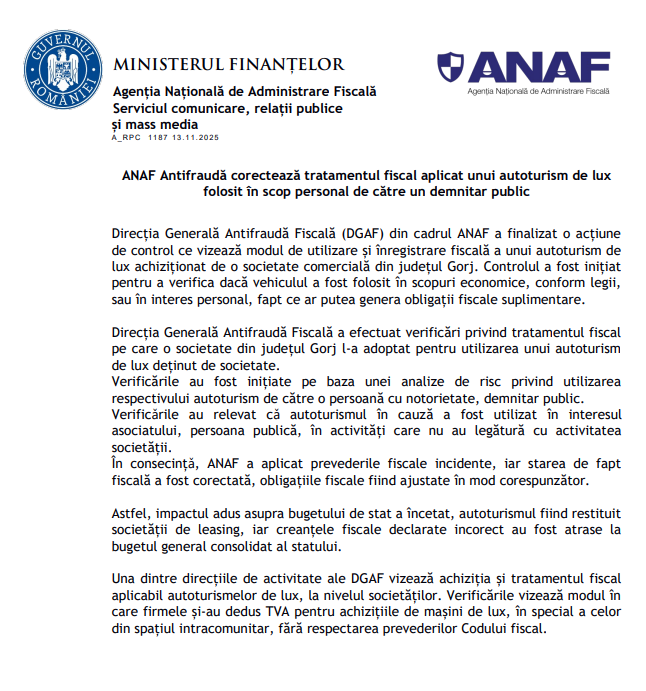 GUVERNUL ROMÂNIEI

MINISTERUL FINANȚELOR
Agenția Națională de Administrare Fiscală
Serviciul comunicare, relații publice și mass media
A_RPC 1187 13.11.2025

ANAF
Agenția Națională de Administrare Fiscală

ANAF Antifraudă corectează tratamentul fiscal aplicat unui autoturism de lux folosit în scop personal de către un demnitar public

Direcția Generală Antifraudă Fiscală (DGAF) din cadrul ANAF a finalizat o acțiune de control ce vizează modul de utilizare și înregistrare fiscală a unui autoturism de lux achiziționat de o societate comercială din județul Gorj. Controlul a fost inițiat pentru a verifica dacă vehiculul a fost folosit în scopuri economice, conform legii, sau în interes personal, fapt ce ar putea genera obligații fiscale suplimentare.

Direcția Generală Antifraudă Fiscală a efectuat verificări privind tratamentul fiscal pe care o societate din județul Gorj l-a adoptat pentru utilizarea unui autoturism de lux deținut de societate.
Verificările au fost inițiate pe baza unei analize de risc privind utilizarea respectivului autoturism de către o persoană cu notorietate, demnitar public.
Verificările au relevat că autoturismul în cauză a fost utilizat în interesul asociatului, persoana publică, în activități care nu au legătură cu activitatea societății.
În consecință, ANAF a aplicat prevederile fiscale incidente, iar starea de fapt fiscală a fost corectată, obligațiile fiscale fiind ajustate în mod corespunzător.

Astfel, impactul adus asupra bugetului de stat a încetat, autoturismul fiind restituit societății de leasing, iar creanțele fiscale declarate incorect au fost atrase la bugetul general consolidat al statului.

Una dintre direcțiile de activitate ale DGAF vizează achiziția și tratamentul fiscal aplicabil autoturismelor de lux, la nivelul societăților. Verificările vizează modul în care firmele și-au dedus TVA pentru achizițiile de mașini de lux, în special a celor din spațiul intracomunitar, fără respectarea prevederilor Codului fiscal.